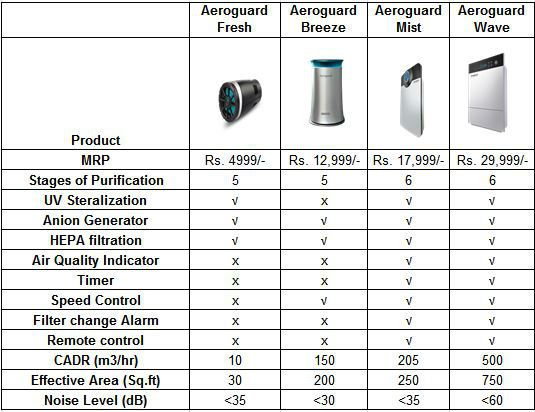 |  | Aeroguard Fresh | Aeroguard Breeze | Aeroguard Mist | Aeroguard Wave |
|---|---|---|---|---|
| Product |  |  |  |  |
| MRP | Rs. 4999/- | Rs. 12,999/- | Rs. 17,999/- | Rs. 29,999/- |
| Stages of Purification | 5 | 5 | 6 | 6 |
| UV Steralization | √ | x | √ | √ |
| Anion Generator | √ | √ | √ | √ |
| HEPA filtration | √ | √ | √ | √ |
| Air Quality Indicator | x | x | √ | √ |
| Timer | x | x | √ | √ |
| Speed Control | x | √ | √ | √ |
| Filter change Alarm | x | x | √ | √ |
| Remote control | x | x | √ | √ |
| CADR (m3/hr) | 10 | 150 | 205 | 500 |
| Effective Area (Sq.ft) | 30 | 200 | 250 | 750 |
| Noise Level (dB) | <35 | <30 | <35 | <60 |